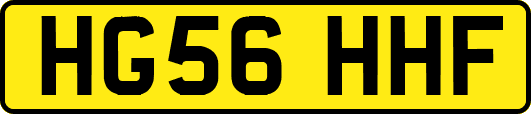 HG56 HHF